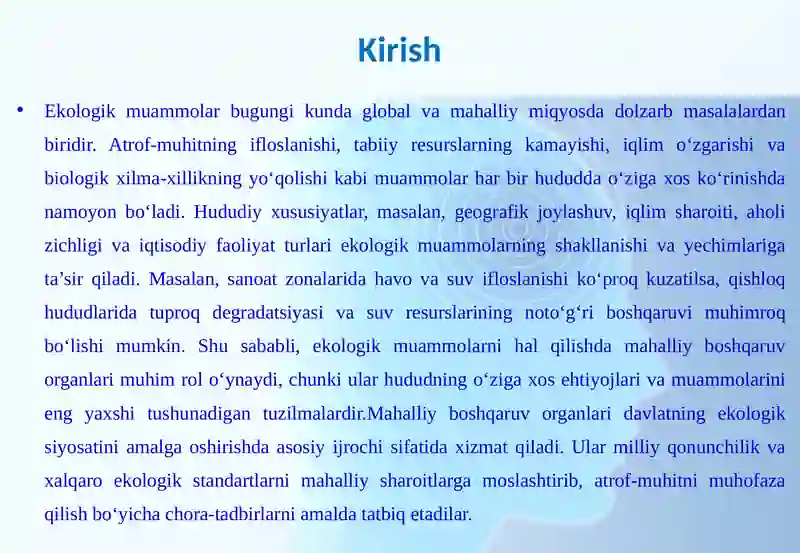 Kirish

• Ekologik muammolar bugungi kunda global va mahalliy miqyosda dolzarb masalalardan biridir. Atrof-muhitning ifloslanishi, tabiiy resurslarning kamayishi, iqlim o‘zgarishi va biologik xilma-xillikning yo‘qolishi kabi muammolar har bir hududda o‘ziga xos ko‘rinishda namoyon bo‘ladi. Hududiy xususiyatlar, masalan, geografik joylashuv, iqlim sharoiti, aholi zichligi va iqtisodiy faoliyat turlari ekologik muammolarning shakllanishi va yechimlariga ta’sir qiladi. Masalan, sanoat zonalarida havo va suv ifloslanishi ko‘proq kuzatilsa, qishloq hududlarida tuproq degradatsiyasi va suv resurslarining noto‘g‘ri boshqaruvi muhimroq bo‘lishi mumkin. Shu sababli, ekologik muammolarni hal qilishda mahalliy boshqaruv organlari muhim rol o‘ynaydi, chunki ular hududning o‘ziga xos ehtiyojlari va muammolarini eng yaxshi tushunadigan tuzilmalardir.Mahalliy boshqaruv organlari davlatning ekologik siyosatini amalga oshirishda asosiy ijrochi sifatida xizmat qiladi. Ular milliy qonunchilik va xalqaro ekologik standartlarni mahalliy sharoitlarga moslashtirib, atrof-muhitni muhofaza qilish bo‘yicha chora-tadbirlarni amalda tatbiq etadilar.